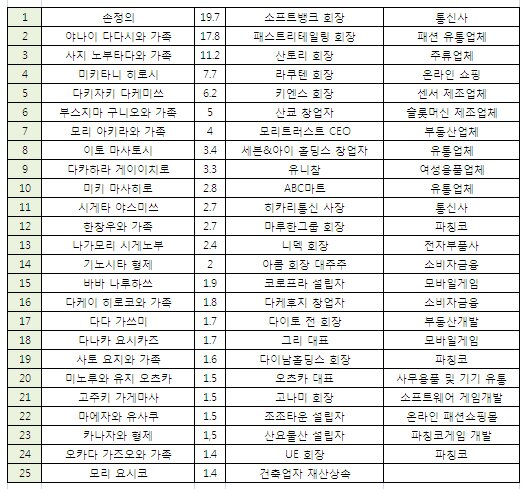 | 1 | 손정의 | 19.7 | 소프트뱅크 회장 | 통신사 |
|---|---|---|---|---|
| 2 | 야나이 다다시와 가족 | 17.8 | 패스트리테일링 회장 | 패션 유통업체 |
| 3 | 사지 노부타다와 가족 | 11.2 | 산토리 회장 | 주류업체 |
| 4 | 미키타니 히로시 | 7.7 | 라쿠텐 회장 | 온라인 쇼핑 |
| 5 | 다키자키 다케미쓰 | 6.2 | 키엔스 회장 | 센서 제조업체 |
| 6 | 부스지마 구니오와 가족 | 5 | 산쿄 창업자 | 슬롯머신 제조업체 |
| 7 | 모리 아키라와 가족 | 4 | 모리트러스트 CEO | 부동산업체 |
| 8 | 이토 마사토시 | 3.4 | 세븐&아이 홀딩스 창업자 | 유통업체 |
| 9 | 다카하라 게이이치로 | 3.3 | 유니참 | 여성용품업체 |
| 10 | 미키 마사히로 | 2.8 | ABC마트 | 유통업체 |
| 11 | 시게타 야스미쓰 | 2.7 | 히카리통신 사장 | 통신사 |
| 12 | 한창우와 가족 | 2.7 | 마루한그룹 회장 | 파칭코 |
| 13 | 나가모리 시게노부 | 2.4 | 니덱 회장 | 전자부품사 |
| 14 | 기노시타 형제 | 2 | 아콤 회장 대주주 | 소비자금융 |
| 15 | 바바 나루하쓰 | 1.9 | 코로프라 설립자 | 모바일게임 |
| 16 | 다케이 히로코와 가족 | 1.8 | 다케후지 창업자 | 소비자금융 |
| 17 | 다다 가쓰미 | 1.7 | 다이토 전 회장 | 부동산개발 |
| 18 | 다나카 요시카즈 | 1.7 | 그리 대표 | 모바일게임 |
| 19 | 사토 요지와 가족 | 1.6 | 다이남홀딩스 회장 | 파칭코 |
| 20 | 미노루와 유지 오츠카 | 1.5 | 오츠카 대표 | 사무용품 및 기기 유통 |
| 21 | 고주키 가게마사 | 1.5 | 고나미 회장 | 소프트웨어 게임개발 |
| 22 | 마에자와 유사쿠 | 1.5 | 조조타운 설립자 | 온라인 패션쇼핑몰 |
| 23 | 카나자와 형제 | 1,5 | 산요물산 설립자 | 파칭코게임 개발 |
| 24 | 오카다 가즈오와 가족 | 1.4 | UE 회장 | 파칭코 |
| 25 | 모리 요시코 | 1.4 | 건축업자 재산상속 | |